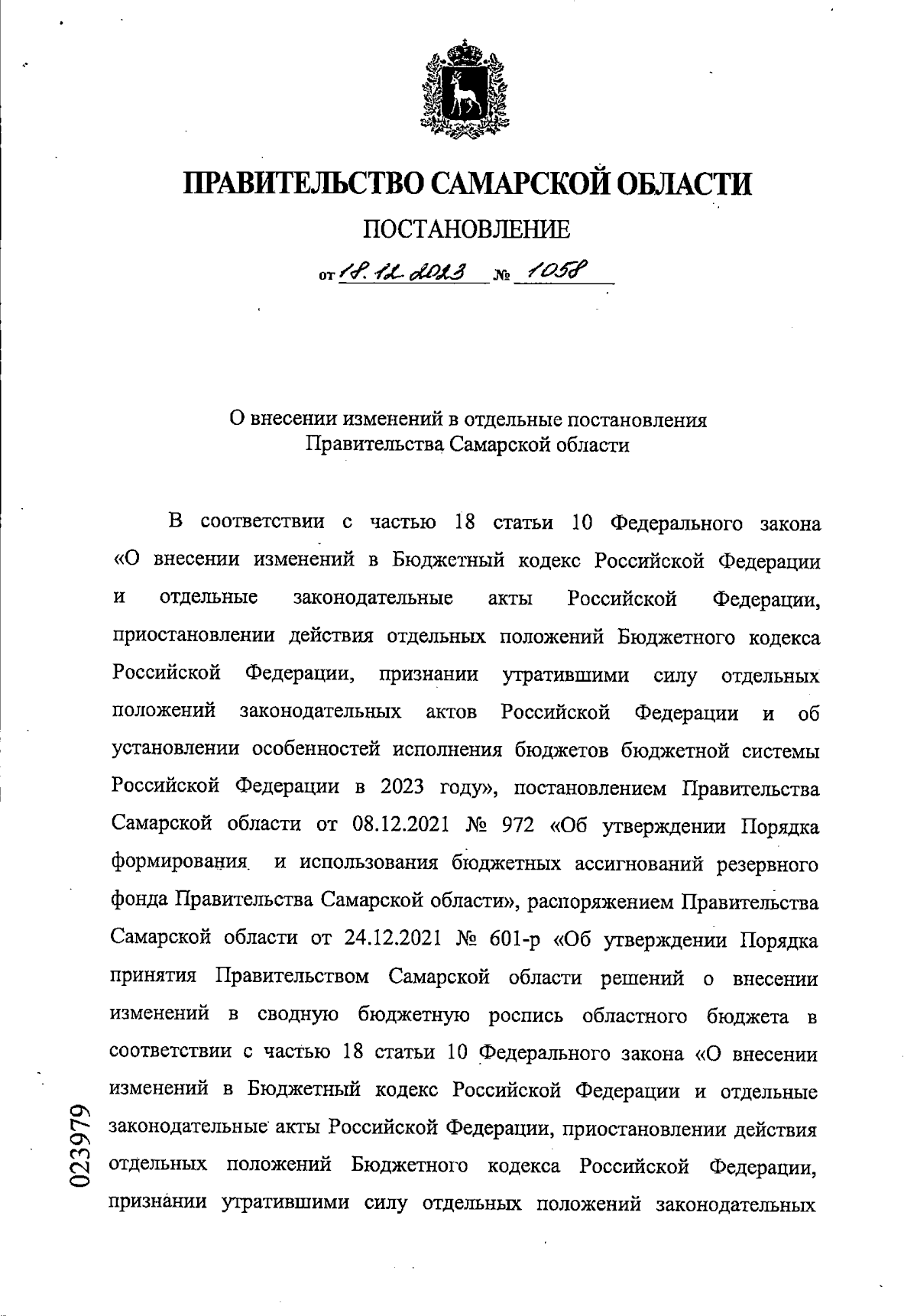 ПРАВИТЕЛЬСТВО САМАРСКОЙ ОБЛАСТИ

ПОСТАНОВЛЕНИЕ

от 18.12.2023 № 1058

О внесении изменений в отдельные постановления Правительства Самарской области

В соответствии с частью 18 статьи 10 Федерального закона «О внесении изменений в Бюджетный кодекс Российской Федерации и отдельные законодательные акты Российской Федерации, приостановлении действия отдельных положений Бюджетного кодекса Российской Федерации, признании утратившими силу отдельных положений законодательных актов Российской Федерации и об установлении особенностей исполнения бюджетов бюджетной системы Российской Федерации в 2023 году», постановлением Правительства Самарской области от 08.12.2021 № 972 «Об утверждении Порядка формирования и использования бюджетных ассигнований резервного фонда Правительства Самарской области», распоряжением Правительства Самарской области от 24.12.2021 № 601-р «Об утверждении Порядка принятия Правительством Самарской области решений о внесении изменений в сводную бюджетную роспись областного бюджета в соответствии с частью 18 статьи 10 Федерального закона «О внесении изменений в Бюджетный кодекс Российской Федерации и отдельные законодательные акты Российской Федерации, приостановлении действия отдельных положений Бюджетного кодекса Российской Федерации, признании утратившими силу отдельных положений законодательных

023979